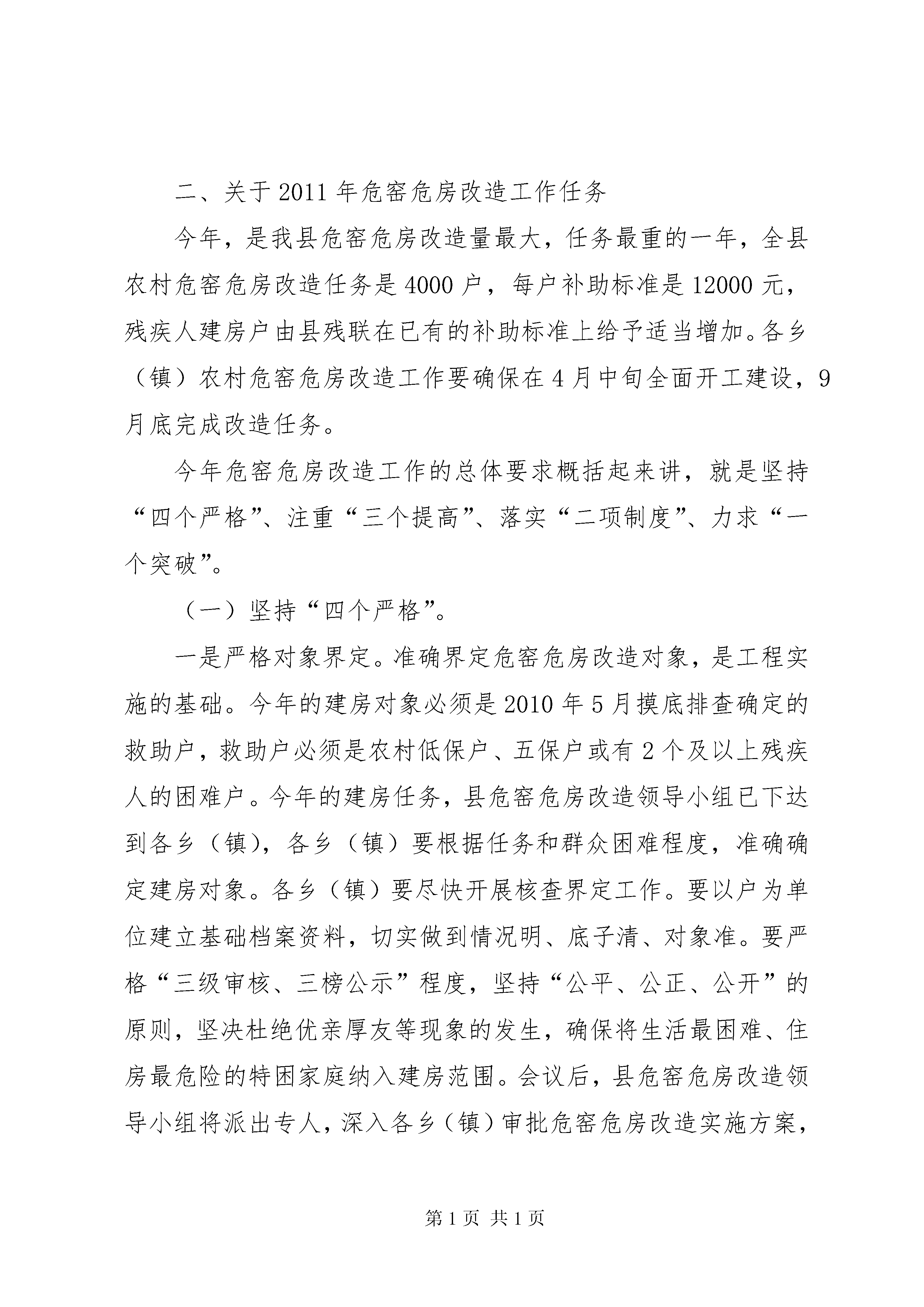 二、关于 2011 年危窑危房改造工作任务

今年，是我县危窑危房改造量最大，任务最重的一年，全县农村危窑危房改造任务是 4000 户，每户补助标准是 12000 元，残疾人建房户由县残联在已有的补助标准上给予适当增加。各乡（镇）农村危窑危房改造工作要确保在 4 月中旬全面开工建设，9 月底完成改造任务。

今年危窑危房改造工作的总体要求概括起来讲，就是坚持“四个严格”、注重“三个提高”、落实“二项制度”、力求“一个突破”。

（一）坚持“四个严格”。

一是严格对象界定。准确界定危窑危房改造对象，是工程实施的基础。今年的建房对象必须是 2010 年 5 月摸底排查确定的救助户，救助户必须是农村低保户、五保户或有 2 个及以上残疾人的困难户。今年的建房任务，县危窑危房改造领导小组已下达到各乡（镇），各乡（镇）要根据任务和群众困难程度，准确确定建房对象。各乡（镇）要尽快开展核查界定工作。要以户为单位建立基础档案资料，切实做到情况明、底子清、对象准。要严格“三级审核、三榜公示”程度，坚持“公平、公正、公开”的原则，坚决杜绝优亲厚友等现象的发生，确保将生活最困难、住房最危险的特困家庭纳入建房范围。会议后，县危窑危房改造领导小组将派出专人，深入各乡（镇）审批危窑危房改造实施方案，

第 1 页 共 1 页